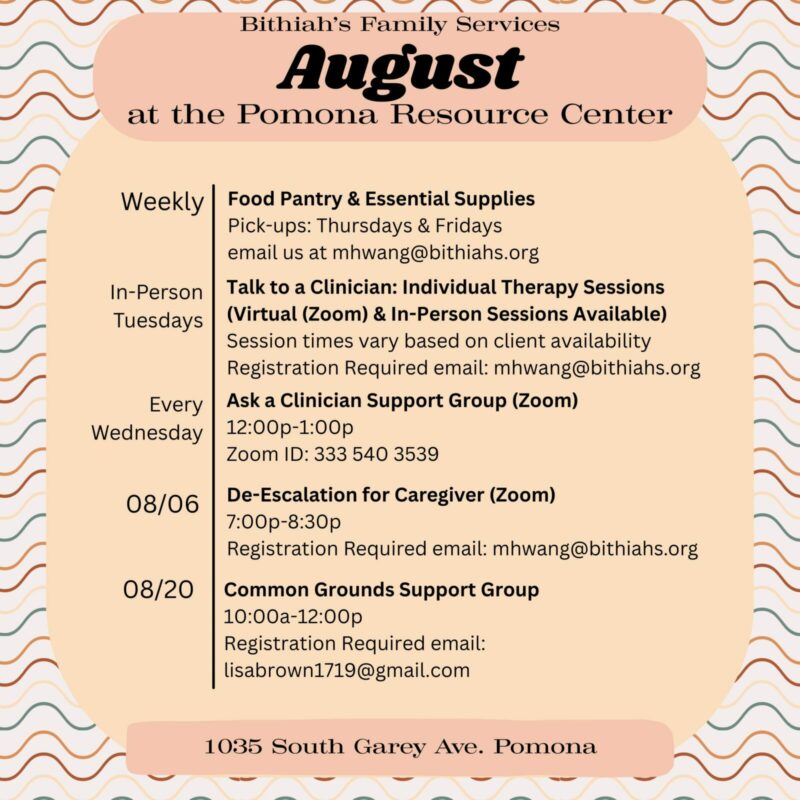 Bithiah's Family Services
August
at the Pomona Resource Center

Weekly
Food Pantry & Essential Supplies
Pick-ups: Thursdays & Fridays
email us at mhwang@bithiahs.org

In-Person Tuesdays
Talk to a Clinician: Individual Therapy Sessions (Virtual (Zoom) & In-Person Sessions Available)
Session times vary based on client availability
Registration Required email: mhwang@bithiahs.org

Every Wednesday
Ask a Clinician Support Group (Zoom)
12:00p-1:00p
Zoom ID: 333 540 3539

08/06
De-Escalation for Caregiver (Zoom)
7:00p-8:30p
Registration Required email: mhwang@bithiahs.org

08/20
Common Grounds Support Group
10:00a-12:00p
Registration Required email:
lisabrown1719@gmail.com

1035 South Garey Ave. Pomona